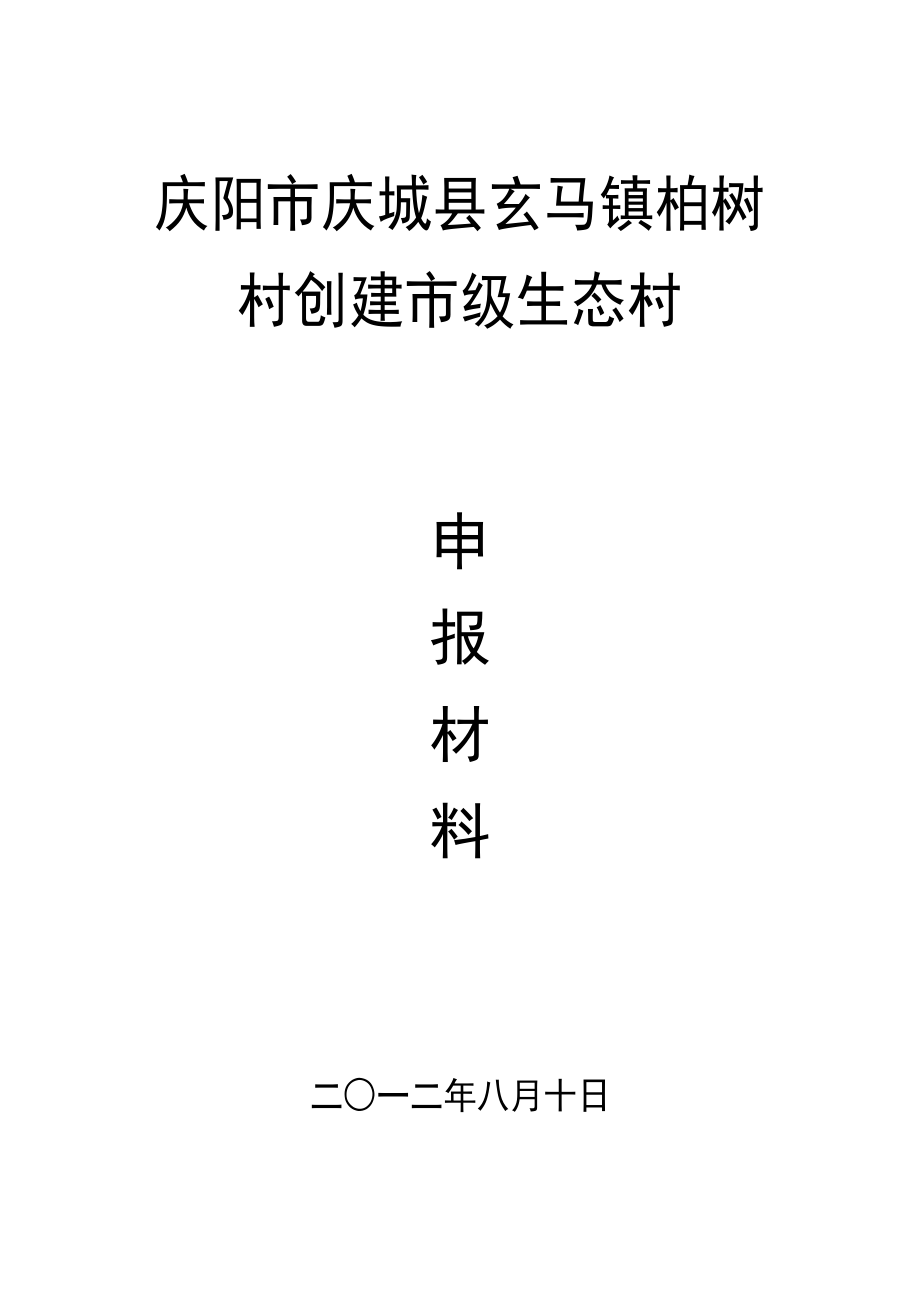 庆阳市庆城县玄马镇柏树村创建市级生态村

申
报
材
料

二〇一二年八月十日